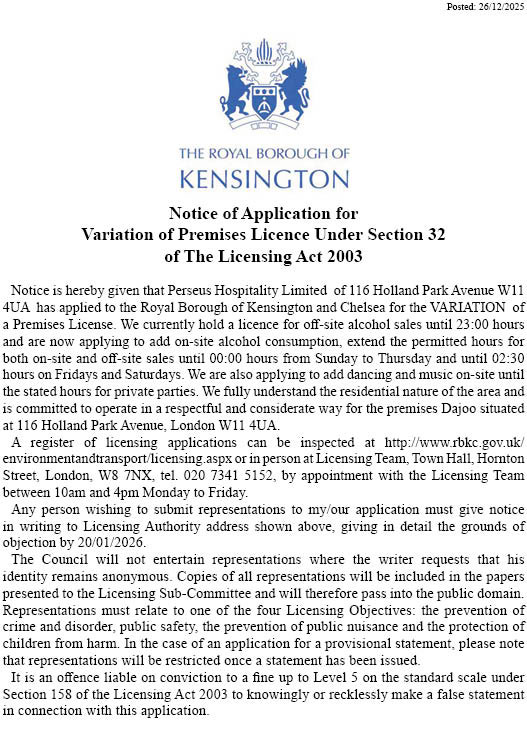 Posted: 26/12/2025

THE ROYAL BOROUGH OF
KENSINGTON

Notice of Application for
Variation of Premises Licence Under Section 32
of The Licensing Act 2003

Notice is hereby given that Perseus Hospitality Limited of 116 Holland Park Avenue W11 4UA has applied to the Royal Borough of Kensington and Chelsea for the VARIATION of a Premises License. We currently hold a licence for off-site alcohol sales until 23:00 hours and are now applying to add on-site alcohol consumption, extend the permitted hours for both on-site and off-site sales until 00:00 hours from Sunday to Thursday and until 02:30 hours on Fridays and Saturdays. We are also applying to add dancing and music on-site until the stated hours for private parties. We fully understand the residential nature of the area and is committed to operate in a respectful and considerate way for the premises Dajoo situated at 116 Holland Park Avenue, London W11 4UA.

A register of licensing applications can be inspected at http://www.rbkc.gov.uk/environmentandtransport/licensing.aspx or in person at Licensing Team, Town Hall, Hornton Street, London, W8 7NX, tel. 020 7341 5152, by appointment with the Licensing Team between 10am and 4pm Monday to Friday.

Any person wishing to submit representations to my/our application must give notice in writing to Licensing Authority address shown above, giving in detail the grounds of objection by 20/01/2026.

The Council will not entertain representations where the writer requests that his identity remains anonymous. Copies of all representations will be included in the papers presented to the Licensing Sub-Committee and will therefore pass into the public domain. Representations must relate to one of the four Licensing Objectives: the prevention of crime and disorder, public safety, the prevention of public nuisance and the protection of children from harm. In the case of an application for a provisional statement, please note that representations will be restricted once a statement has been issued.

It is an offence liable on conviction to a fine up to Level 5 on the standard scale under Section 158 of the Licensing Act 2003 to knowingly or recklessly make a false statement in connection with this application.